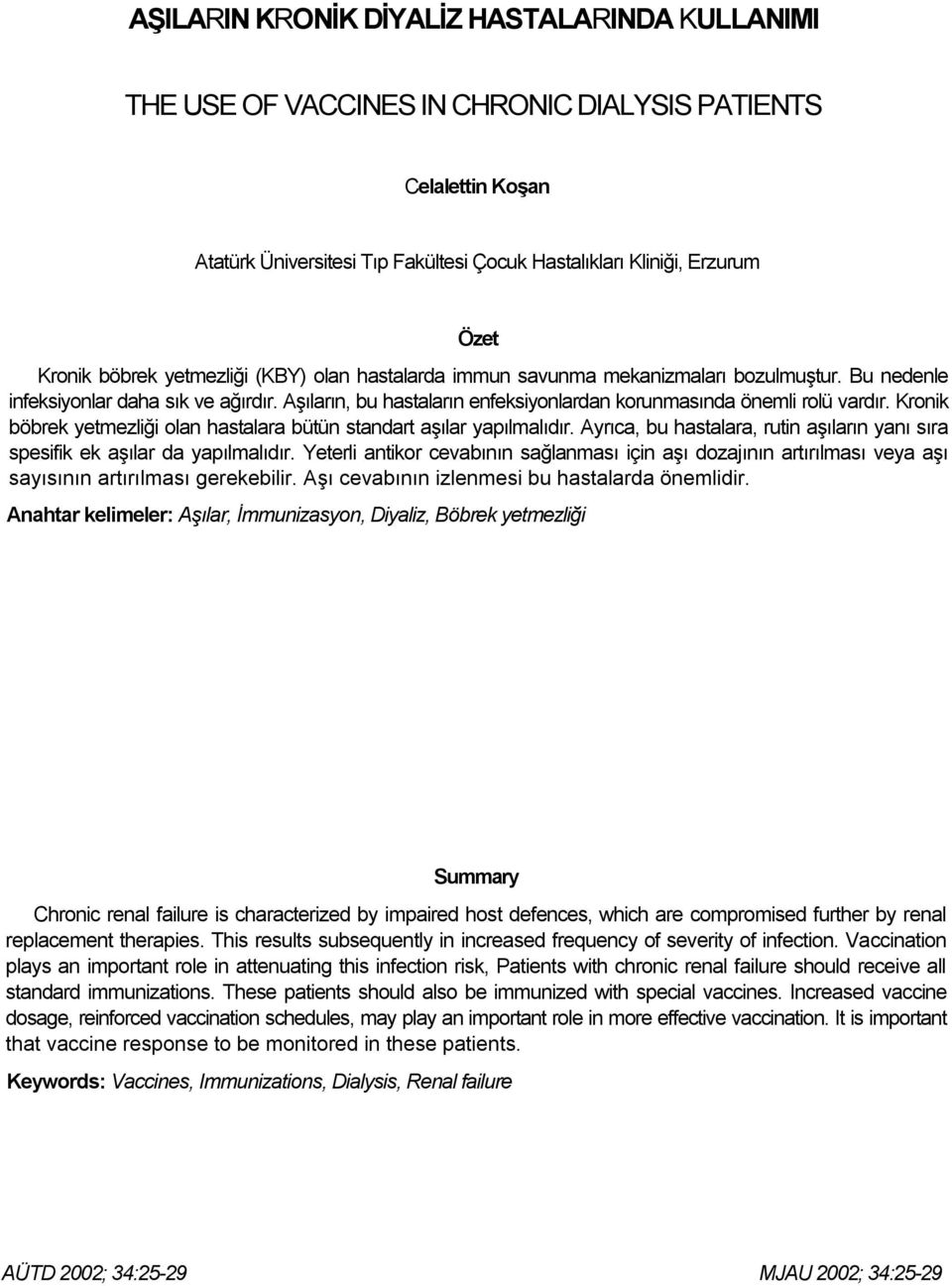 AŞILARIN KRONİK DİYALİZ HASTALARINDA KULLANIMI

THE USE OF VACCINES IN CHRONIC DIALYSIS PATIENTS

Celalettin Koşan

Atatürk Üniversitesi Tıp Fakültesi Çocuk Hastalıkları Kliniği, Erzurum

Özet

Kronik böbrek yetmezliği (KBY) olan hastalarda immun savunma mekanizmaları bozulmuştur. Bu nedenle infeksiyonlar daha sık ve ağırdır. Aşıların, bu hastaların enfeksiyonlardan korunmasında önemli rolü vardır. Kronik böbrek yetmezliği olan hastalara bütün standart aşılar yapılmalıdır. Ayrıca, bu hastalara, rutin aşıların yanı sıra spesifik ek aşılar da yapılmalıdır. Yeterli antikor cevabının sağlanması için aşı dozajının artırılması veya aşı sayısının artırılması gerekebilir. Aşı cevabının izlenmesi bu hastalarda önemlidir.

Anahtar kelimeler: Aşılar, İmmunizasyon, Diyaliz, Böbrek yetmezliği

Summary

Chronic renal failure is characterized by impaired host defences, which are compromised further by renal replacement therapies. This results subsequently in increased frequency of severity of infection. Vaccination plays an important role in attenuating this infection risk, Patients with chronic renal failure should receive all standard immunizations. These patients should also be immunized with special vaccines. Increased vaccine dosage, reinforced vaccination schedules, may play an important role in more effective vaccination. It is important that vaccine response to be monitored in these patients.

Keywords: Vaccines, Immunizations, Dialysis, Renal failure

AÜTD 2002; 34:25-29

MJAU 2002; 34:25-29